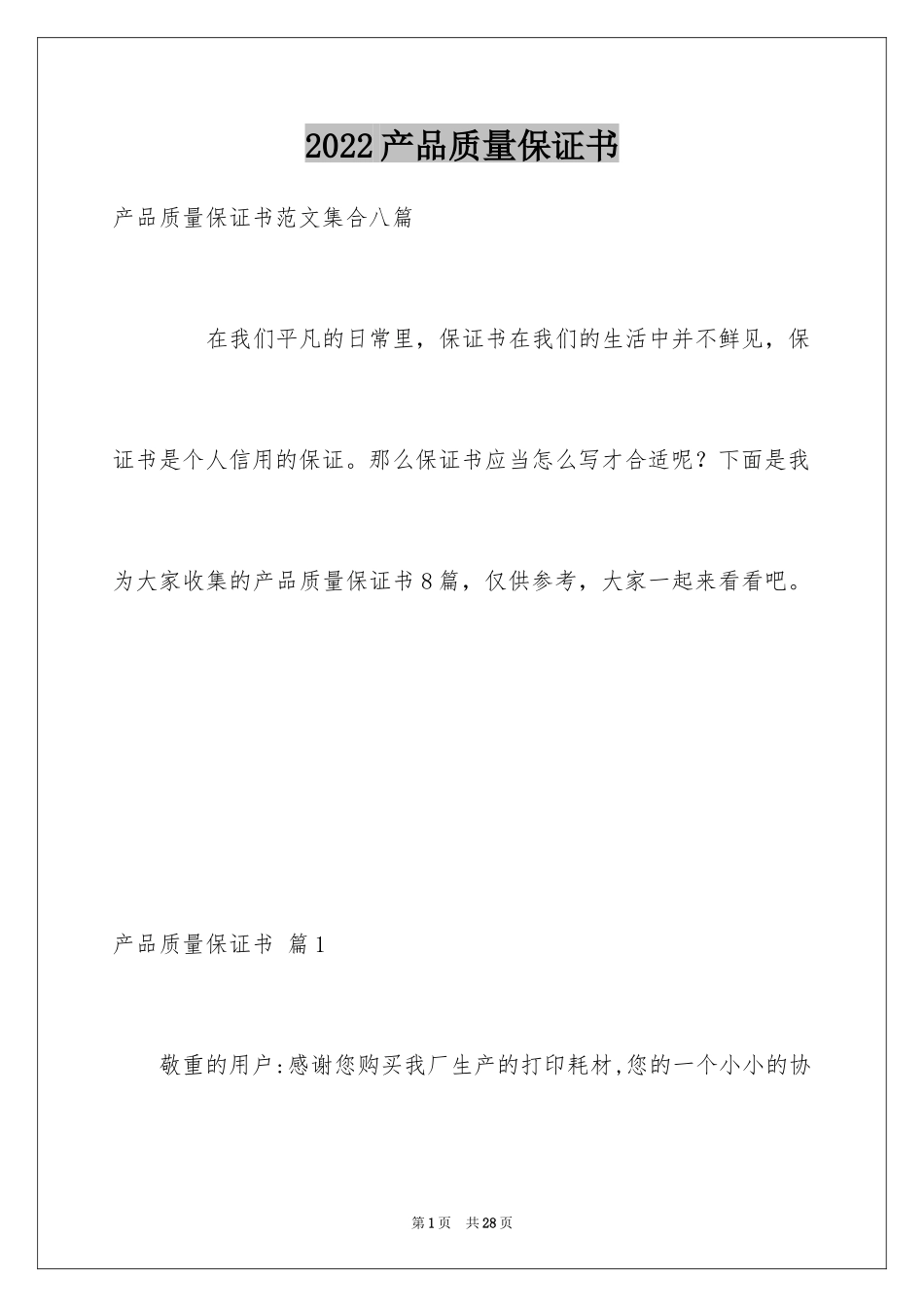 2022产品质量保证书

产品质量保证书范文集合八篇

在我们平凡的日常里，保证书在我们的生活中并不鲜见，保证书是个人信用的保证。那么保证书应当怎么写才合适呢？下面是我为大家收集的产品质量保证书8篇，仅供参考，大家一起来看看吧。

产品质量保证书 篇1

敬重的用户:感谢您购买我厂生产的打印耗材,您的一个小小的协

第1页 共28页